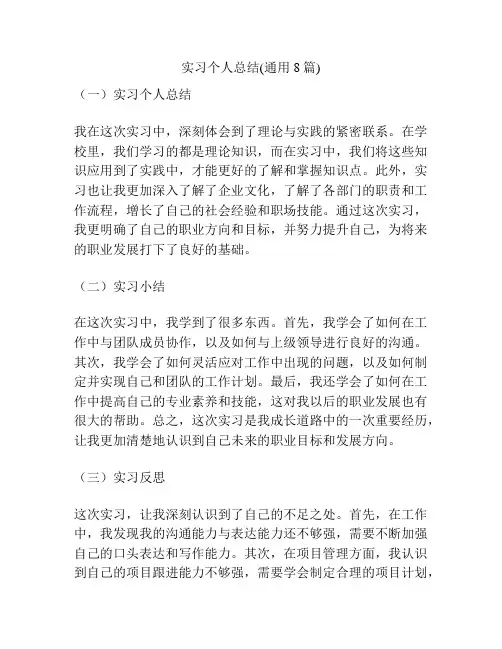 实习个人总结(通用 8 篇)

（一）实习个人总结

我在这次实习中，深刻体会到了理论与实践的紧密联系。在学校里，我们学习的都是理论知识，而在实习中，我们将这些知识应用到了实践中，才能更好的了解和掌握知识点。此外，实习也让我更加深入了解了企业文化，了解了各部门的职责和工作流程，增长了自己的社会经验和职场技能。通过这次实习，我更明确了自己的职业方向和目标，并努力提升自己，为将来的职业发展打下了良好的基础。

（二）实习小结

在这次实习中，我学到了很多东西。首先，我学会了如何在工作中与团队成员协作，以及如何与上级领导进行良好的沟通。其次，我学会了如何灵活应对工作中出现的问题，以及如何制定并实现自己和团队的工作计划。最后，我还学会了如何在工作中提高自己的专业素养和技能，这对我以后的职业发展也有很大的帮助。总之，这次实习是我成长道路中的一次重要经历，让我更加清楚地认识到自己未来的职业目标和发展方向。

（三）实习反思

这次实习，让我深刻认识到了自己的不足之处。首先，在工作中，我发现我的沟通能力与表达能力还不够强，需要不断加强自己的口头表达和写作能力。其次，在项目管理方面，我认识到自己的项目跟进能力不够强，需要学会制定合理的项目计划，